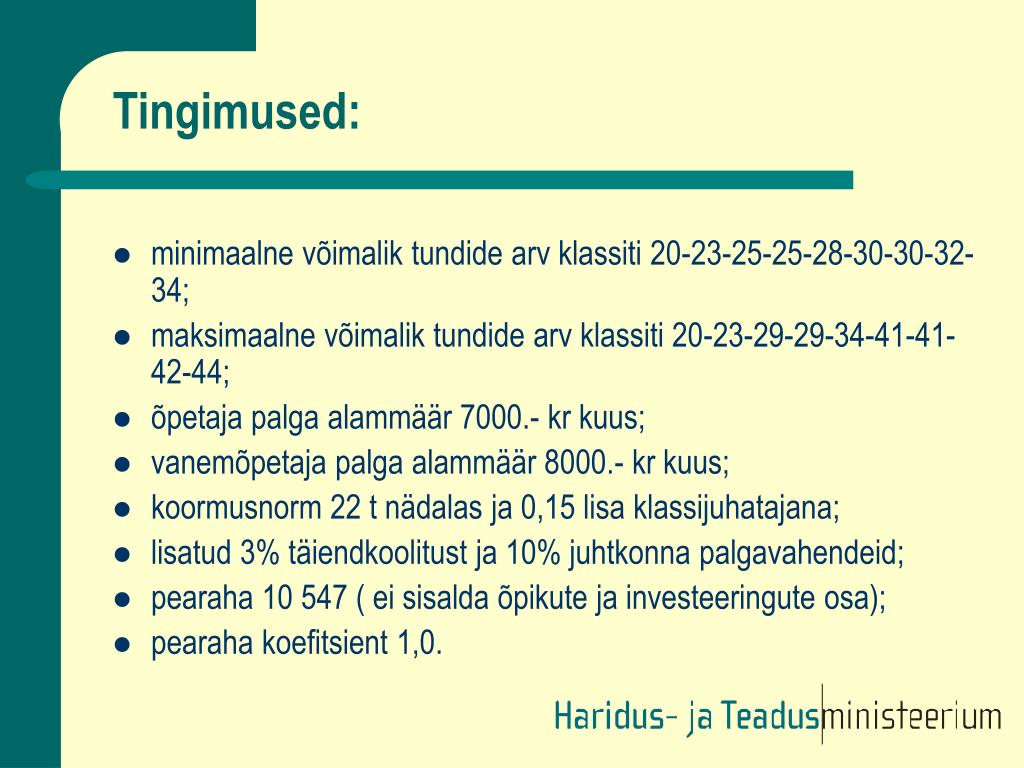 Tingimused:

- minimaalne võimalik tundide arv klassiti 20-23-25-25-28-30-30-32-34;
- maksimaalne võimalik tundide arv klassiti 20-23-29-29-34-41-41-42-44;
- õpetaja palga alammäär 7000.- kr kuus;
- vanemõpetaja palga alammäär 8000.- kr kuus;
- koormusnorm 22 t nädalas ja 0,15 lisa klassijuhatajana;
- lisatud 3% täiendkoolitust ja 10% juhtkonna palgavahendeid;
- pearaha 10 547 ( ei sisalda õpikute ja investeeringute osa);
- pearaha koefitsient 1,0.

Haridus- ja Teadusministeerium